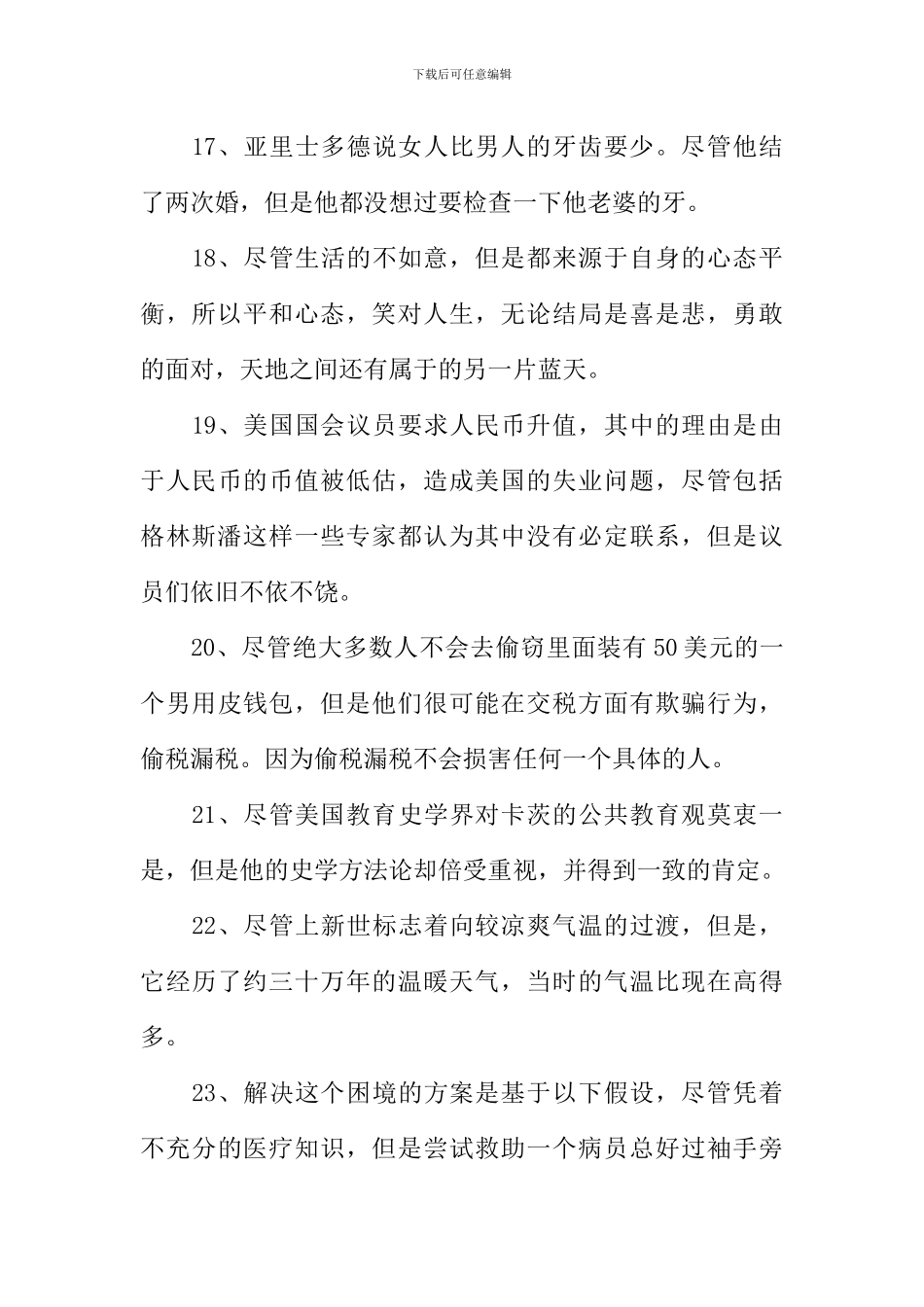 下载后可任意编辑

17、亚里士多德说女人比男人的牙齿要少。尽管他结了两次婚，但是他都没想过要检查一下他老婆的牙。

18、尽管生活的不如意，但是都来源于自身的心态平衡，所以平和心态，笑对人生，无论结局是喜是悲，勇敢的面对，天地之间还有属于的另一片蓝天。

19、美国国会议员要求人民币升值，其中的理由是由于人民币的币值被低估，造成美国的失业问题，尽管包括格林斯潘这样一些专家都认为其中没有必定联系，但是议员们依旧不依不饶。

20、尽管绝大多数人不会去偷窃里面装有50美元的一个男用皮钱包，但是他们很可能在交税方面有欺骗行为，偷税漏税。因为偷税漏税不会损害任何一个具体的人。

21、尽管美国教育史学界对卡茨的公共教育观莫衷一是，但是他的史学方法论却倍受重视，并得到一致的肯定。

22、尽管上新世标志着向较凉爽气温的过渡，但是，它经历了约三十万年的温暖天气，当时的气温比现在高得多。

23、解决这个困境的方案是基于以下假设，尽管凭着不充分的医疗知识，但是尝试救助一个病员总好过袖手旁